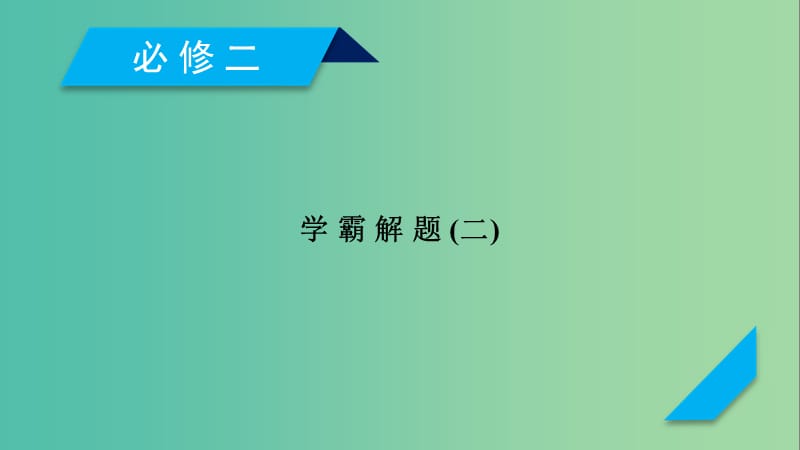 必修二

学霸解题(二)